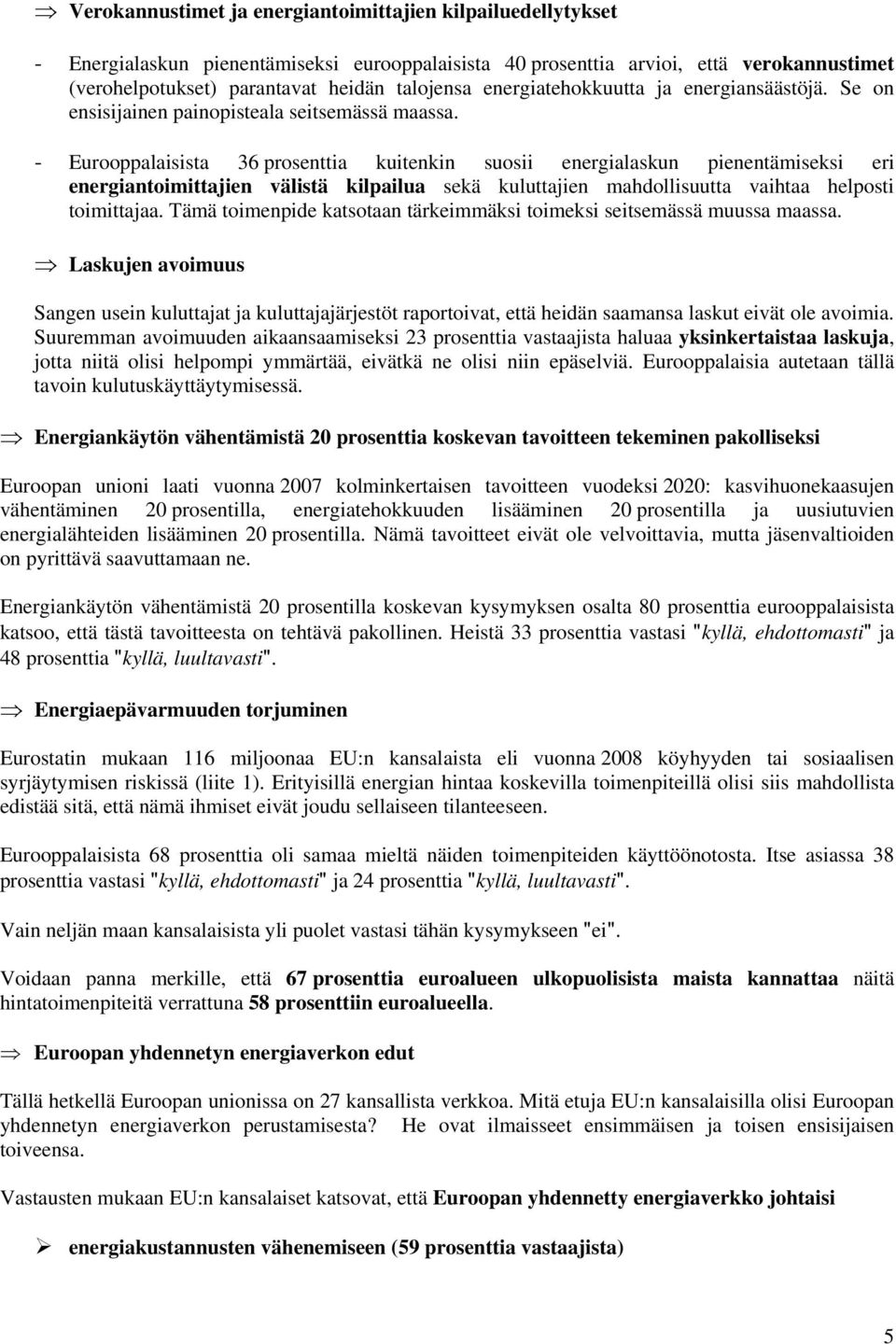 ⇒ Verokannustimet ja energiantoimittajien kilpailuedellytykset

- Energialaskun pienentämiseksi eurooppalaisista 40 prosenttia arvioi, että verokannustimet (verohelpotukset) parantavat heidän talojensa energiatehokkuutta ja energiansäästöjä. Se on ensisijainen painopisteala seitsemässä maassa.

- Eurooppalaisista 36 prosenttia kuitenkin suosii energialaskun pienentämiseksi eri energiantoimittajien välistä kilpailua sekä kuluttajien mahdollisuutta vaihtaa helposti toimittajaa. Tämä toimenpide katsotaan tärkeimmäksi toimeksi seitsemässä muussa maassa.

⇒ Laskujen avoimuus

Sangen usein kuluttajat ja kuluttajajärjestöt raportoivat, että heidän saamansa laskut eivät ole avoimia. Suuremman avoimuuden aikaansaamiseksi 23 prosenttia vastaajista haluaa yksinkertaistaa laskuja, jotta niitä olisi helpompi ymmärtää, eivätkä ne olisi niin epäselviä. Eurooppalaisia autetaan tällä tavoin kulutuskäyttäytymisessä.

⇒ Energiankäytön vähentämistä 20 prosenttia koskevan tavoitteen tekeminen pakolliseksi

Euroopan unioni laati vuonna 2007 kolminkertaisen tavoitteen vuodeksi 2020: kasvihuonekaasujen vähentäminen 20 prosentilla, energiatehokkuuden lisääminen 20 prosentilla ja uusiutuvien energialähteiden lisääminen 20 prosentilla. Nämä tavoitteet eivät ole velvoittavia, mutta jäsenvaltioiden on pyrittävä saavuttamaan ne.

Energiankäytön vähentämistä 20 prosentilla koskevan kysymyksen osalta 80 prosenttia eurooppalaisista katsoo, että tästä tavoitteesta on tehtävä pakollinen. Heistä 33 prosenttia vastasi "kyllä, ehdottomasti" ja 48 prosenttia "kyllä, luultavasti".

⇒ Energiaepävarmuuden torjuminen

Eurostatin mukaan 116 miljoonaa EU:n kansalaista eli vuonna 2008 köyhyyden tai sosiaalisen syrjäytymisen riskissä (liite 1). Erityisillä energian hintaa koskevilla toimenpiteillä olisi siis mahdollista edistää sitä, että nämä ihmiset eivät joudu sellaiseen tilanteeseen.

Eurooppalaisista 68 prosenttia oli samaa mieltä näiden toimenpiteiden käyttöönotosta. Itse asiassa 38 prosenttia vastasi "kyllä, ehdottomasti" ja 24 prosenttia "kyllä, luultavasti".

Vain neljän maan kansalaisista yli puolet vastasi tähän kysymykseen "ei".

Voidaan panna merkille, että 67 prosenttia euroalueen ulkopuolisista maista kannattaa näitä hintatoimenpiteitä verrattuna 58 prosenttiin euroalueella.

⇒ Euroopan yhdennetyn energiaverkon edut

Tällä hetkellä Euroopan unionissa on 27 kansallista verkkoa. Mitä etuja EU:n kansalaisilla olisi Euroopan yhdennetyn energiaverkon perustamisesta? He ovat ilmaisseet ensimmäisen ja toisen ensisijaisen toiveensa.

Vastausten mukaan EU:n kansalaiset katsovat, että Euroopan yhdennetty energiaverkko johtaisi

➢ energiakustannusten vähenemiseen (59 prosenttia vastaajista)

5